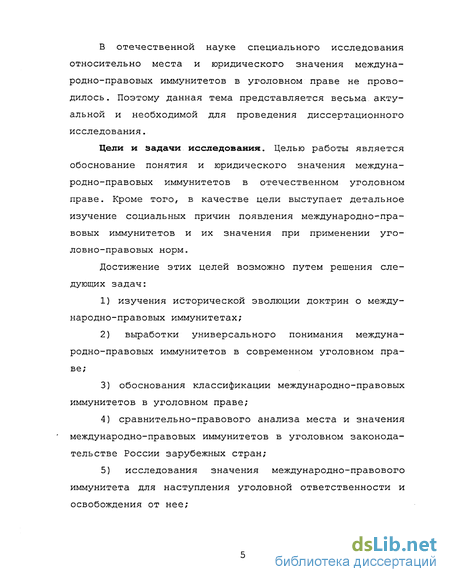 В отечественной науке специального исследования относительно места и юридического значения международно-правовых иммунитетов в уголовном праве не проводилось. Поэтому данная тема представляется весьма актуальной и необходимой для проведения диссертационного исследования.

**Цели и задачи исследования.** Целью работы является обоснование понятия и юридического значения международно-правовых иммунитетов в отечественном уголовном праве. Кроме того, в качестве цели выступает детальное изучение социальных причин появления международно-правовых иммунитетов и их значения при применении уголовно-правовых норм.

Достижение этих целей возможно путем решения следующих задач:

1) изучения исторической эволюции доктрин о международно-правовых иммунитетах;

2) выработки универсального понимания международно-правовых иммунитетов в современном уголовном праве;

3) обоснования классификации международно-правовых иммунитетов в уголовном праве;

4) сравнительно-правового анализа места и значения международно-правовых иммунитетов в уголовном законодательстве России зарубежных стран;

5) исследования значения международно-правового иммунитета для наступления уголовной ответственности и освобождения от нее;

5

dsLib.net
библиотека диссертаций